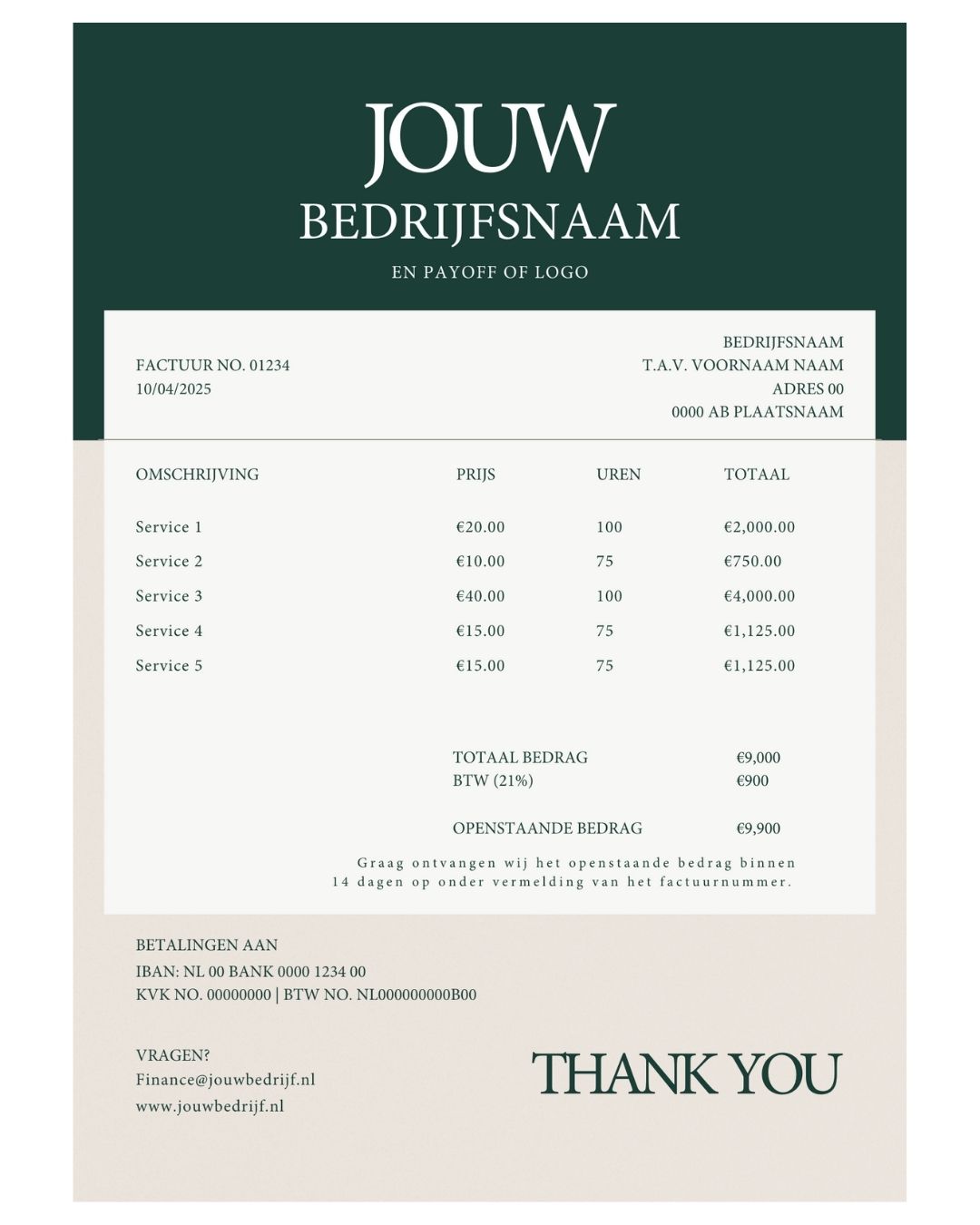 JOUW
BEDRIJFSNAAM

EN PAYOFF OF LOGO

FACTUUR NO. 01234
10/04/2025

BEDRIJFSNAAM
T.A.V. VOORNAAM NAAM
ADRES 00
0000 AB PLAATSNAAM

| OMSCHRIJVING | PRIJS | UREN | TOTAAL |
|---|---|---|---|
| Service 1 | €20.00 | 100 | €2,000.00 |
| Service 2 | €10.00 | 75 | €750.00 |
| Service 3 | €40.00 | 100 | €4,000.00 |
| Service 4 | €15.00 | 75 | €1,125.00 |
| Service 5 | €15.00 | 75 | €1,125.00 |

TOTAAL BEDRAG €9,000
BTW (21%) €900

OPENSTAANDE BEDRAG €9,900

Graag ontvangen wij het openstaande bedrag binnen 14 dagen op onder vermelding van het factuurnummer.

BETALINGEN AAN
IBAN: NL 00 BANK 0000 1234 00
KVK NO. 00000000 | BTW NO. NL000000000B00

VRAGEN?
Finance@jouwbedrijf.nl
www.jouwbedrijf.nl

THANK YOU